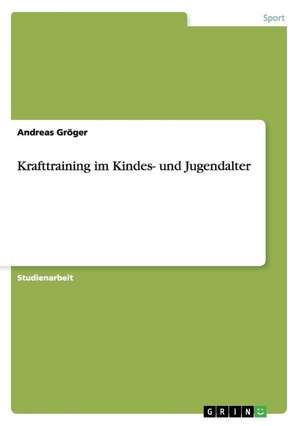 Sport

Andreas Gröger

Krafttraining im Kindes- und Jugendalter

Studienarbeit

GRIN